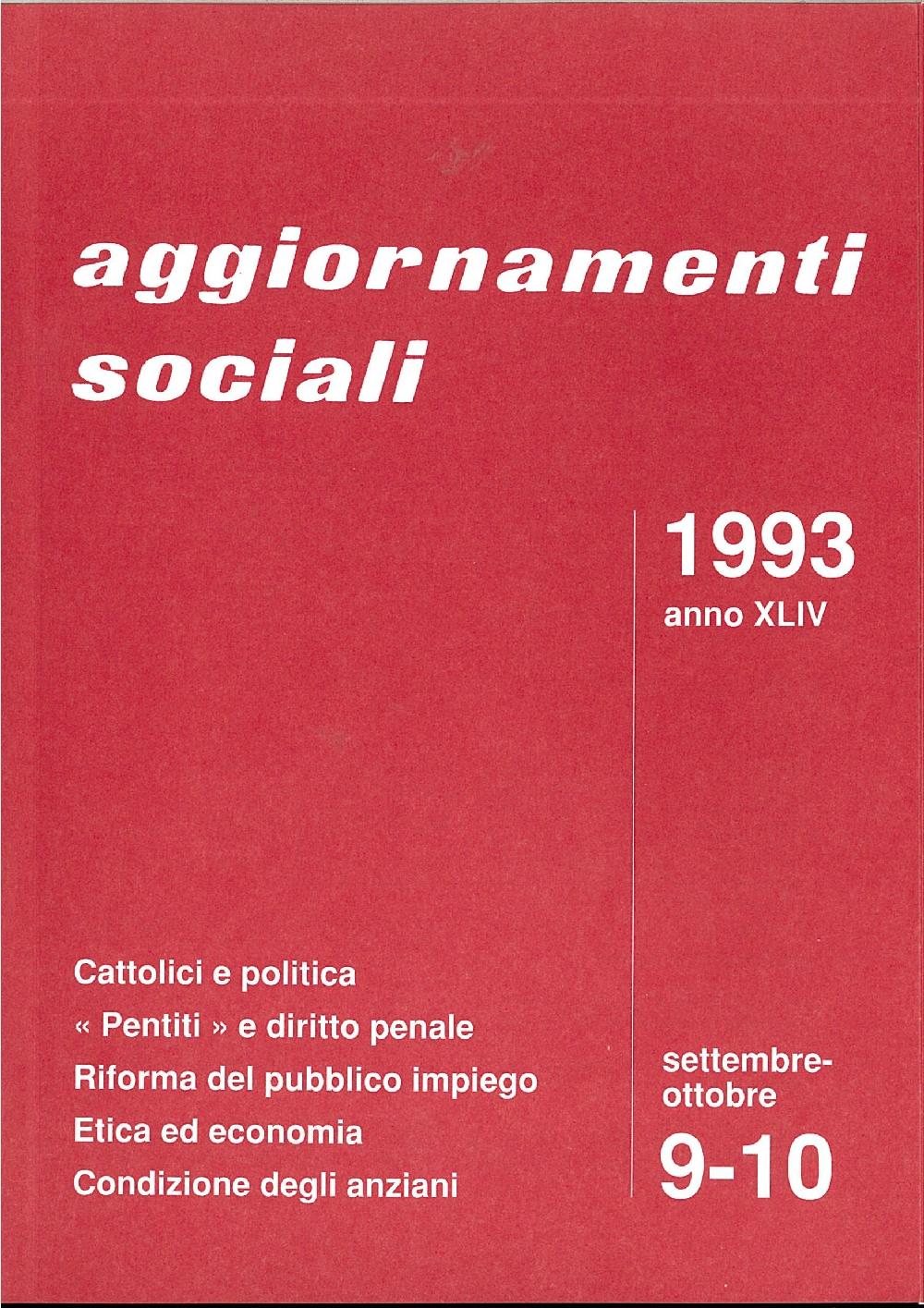 aggiornamenti sociali

1993
anno XLIV

Cattolici e politica
« Pentiti » e diritto penale
Riforma del pubblico impiego
Etica ed economia
Condizione degli anziani

settembre-ottobre
9-10